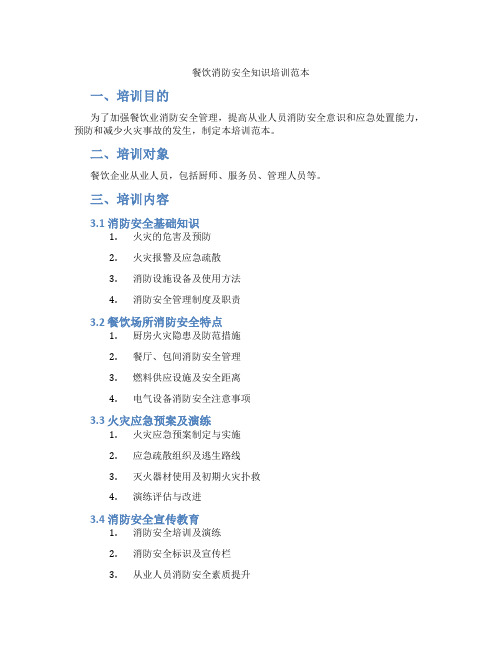 餐饮消防安全知识培训范本

一、培训目的

为了加强餐饮业消防安全管理，提高从业人员消防安全意识和应急处置能力，预防和减少火灾事故的发生，制定本培训范本。

二、培训对象

餐饮企业从业人员，包括厨师、服务员、管理人员等。

三、培训内容

3.1 消防安全基础知识

1. 火灾的危害及预防
2. 火灾报警及应急疏散
3. 消防设施设备及使用方法
4. 消防安全管理制度及职责

3.2 餐饮场所消防安全特点

1. 厨房火灾隐患及防范措施
2. 餐厅、包间消防安全管理
3. 燃料供应设施及安全距离
4. 电气设备消防安全注意事项

3.3 火灾应急预案及演练

1. 火灾应急预案制定与实施
2. 应急疏散组织及逃生路线
3. 灭火器材使用及初期火灾扑救
4. 演练评估与改进

3.4 消防安全宣传教育

1. 消防安全培训及演练
2. 消防安全标识及宣传栏
3. 从业人员消防安全素质提升